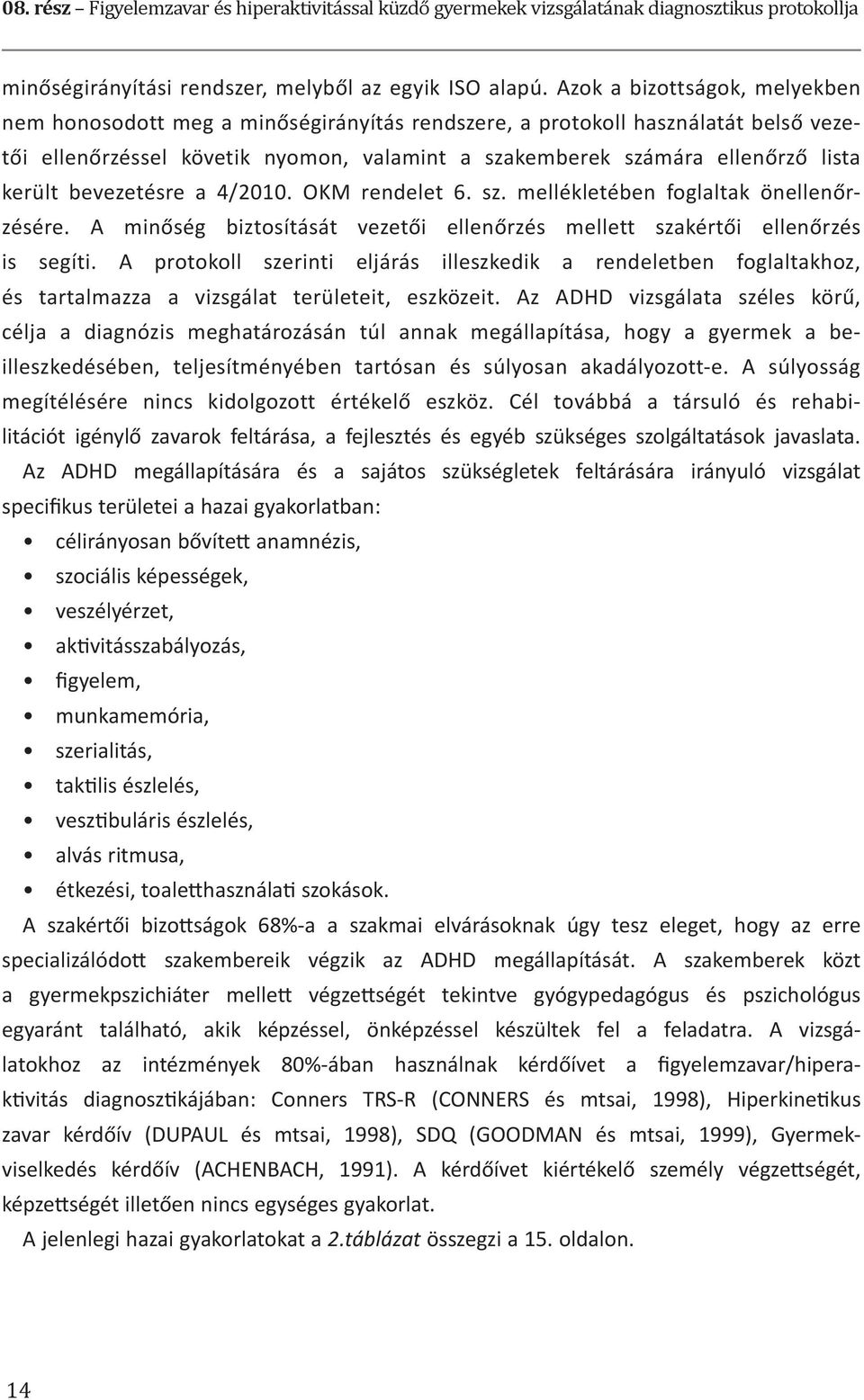 08. rész – Figyelemzavar és hiperaktivitással küzdő gyermekek vizsgálatának diagnosztikus protokollja

minőségirányítási rendszer, melyből az egyik ISO alapú. Azok a bizottságok, melyekben nem honosodott meg a minőségirányítás rendszere, a protokoll használatát belső vezetői ellenőrzéssel követik nyomon, valamint a szakemberek számára ellenőrző lista került bevezetésre a 4/2010. OKM rendelet 6. sz. mellékletében foglaltak önellenőrzésére. A minőség biztosítását vezetői ellenőrzés mellett szakértői ellenőrzés is segíti. A protokoll szerinti eljárás illeszkedik a rendeletben foglaltakhoz, és tartalmazza a vizsgálat területeit, eszközeit. Az ADHD vizsgálata széles körű, célja a diagnózis meghatározásán túl annak megállapítása, hogy a gyermek a beilleszkedésében, teljesítményében tartósan és súlyosan akadályozott-e. A súlyosság megítélésére nincs kidolgozott értékelő eszköz. Cél továbbá a társuló és rehabilitációt igénylő zavarok feltárása, a fejlesztés és egyéb szükséges szolgáltatások javaslata.

Az ADHD megállapítására és a sajátos szükségletek feltárására irányuló vizsgálat specifikus területei a hazai gyakorlatban:
• célirányosan bővített anamnézis,
• szociális képességek,
• veszélyérzet,
• aktivitásszabályozás,
• figyelem,
• munkamemória,
• szerialitás,
• taktilis észlelés,
• vesztibuláris észlelés,
• alvás ritmusa,
• étkezési, toaletthasználati szokások.

A szakértői bizottságok 68%-a a szakmai elvárásoknak úgy tesz eleget, hogy az erre specializálódott szakembereik végzik az ADHD megállapítását. A szakemberek közt a gyermekpszichiáter mellett végzettségét tekintve gyógypedagógus és pszichológus egyaránt található, akik képzéssel, önképzéssel készültek fel a feladatra. A vizsgálatokhoz az intézmények 80%-ában használnak kérdőívet a figyelemzavar/hiperaktivitás diagnosztikájában: Conners TRS-R (CONNERS és mtsai, 1998), Hiperkinetikus zavar kérdőív (DUPAUL és mtsai, 1998), SDQ (GOODMAN és mtsai, 1999), Gyermekviselkedés kérdőív (ACHENBACH, 1991). A kérdőívet kiértékelő személy végzettségét, képzettségét illetően nincs egységes gyakorlat.

A jelenlegi hazai gyakorlatokat a 2.táblázat összegzi a 15. oldalon.

14